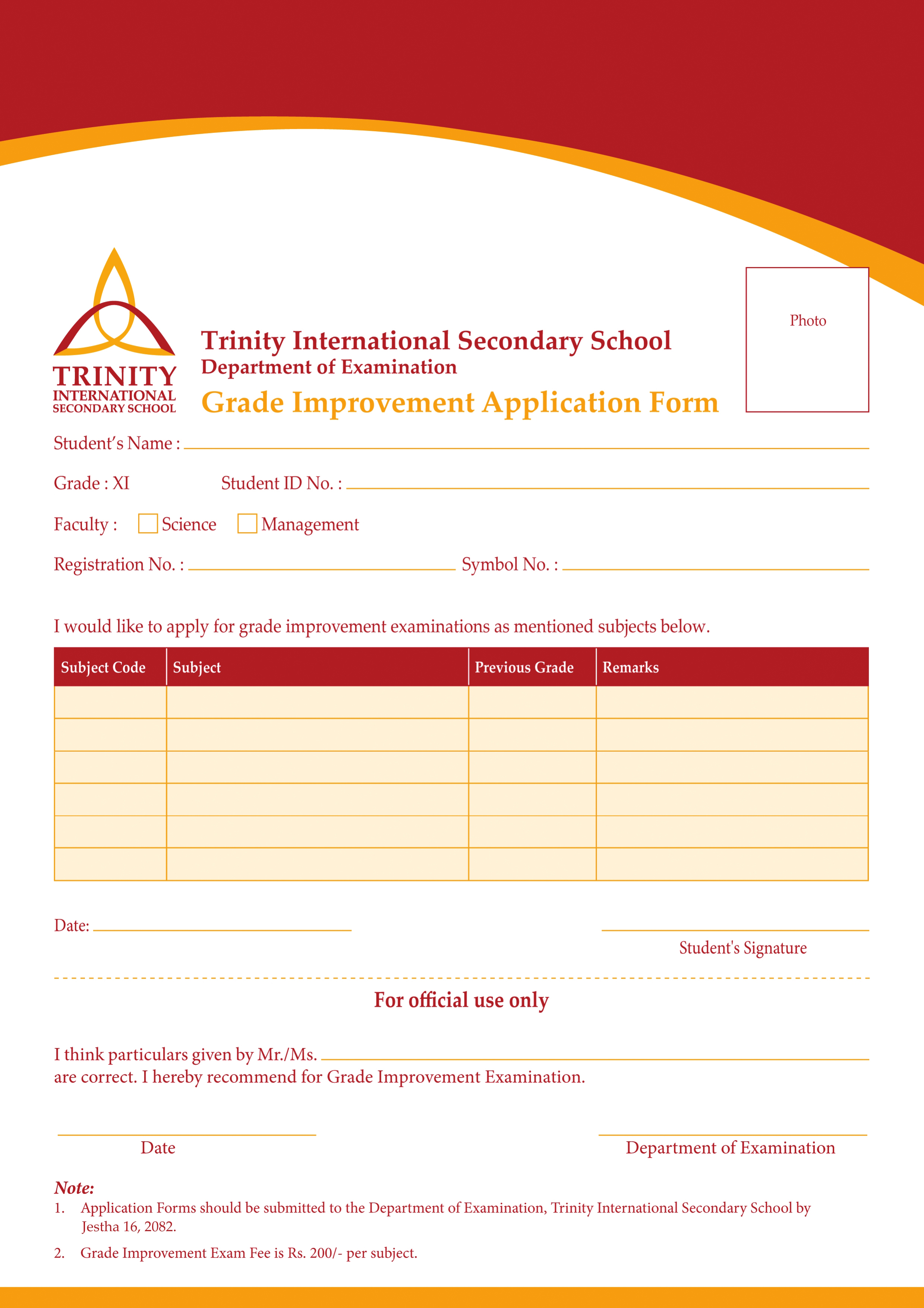 TRINITY
INTERNATIONAL
SECONDARY SCHOOL

Trinity International Secondary School
Department of Examination
Grade Improvement Application Form

Photo

Student's Name : ____

Grade : XI Student ID No. : ____

Faculty : ☐ Science ☐ Management

Registration No. : ____ Symbol No. : ____

I would like to apply for grade improvement examinations as mentioned subjects below.

| Subject Code | Subject | Previous Grade | Remarks |
|---|---|---|---|
| | | | |
| | | | |
| | | | |
| | | | |
| | | | |
| | | | |

Date: ____

____
Student's Signature

For official use only

I think particulars given by Mr./Ms. ____ are correct. I hereby recommend for Grade Improvement Examination.

____
Date

____
Department of Examination

Note:
1. Application Forms should be submitted to the Department of Examination, Trinity International Secondary School by Jestha 16, 2082.
2. Grade Improvement Exam Fee is Rs. 200/- per subject.